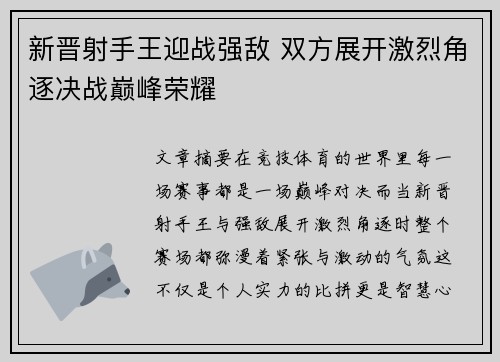 新晋射手王迎战强敌 双方展开激烈角逐决战巅峰荣耀

文章摘要在竞技体育的世界里每一场赛事都是一场巅峰对决而当新晋射手王与强敌展开激烈角逐时整个赛场都弥漫着紧张与激动的气氛这不仅是个人实力的比拼更是智慧心